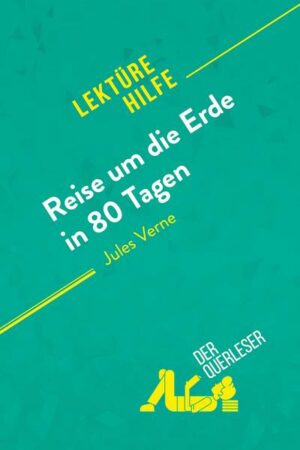 LEKTÜRE HILFE

Reise um die Erde in 80 Tagen

Jules Verne

DER QUERLESER